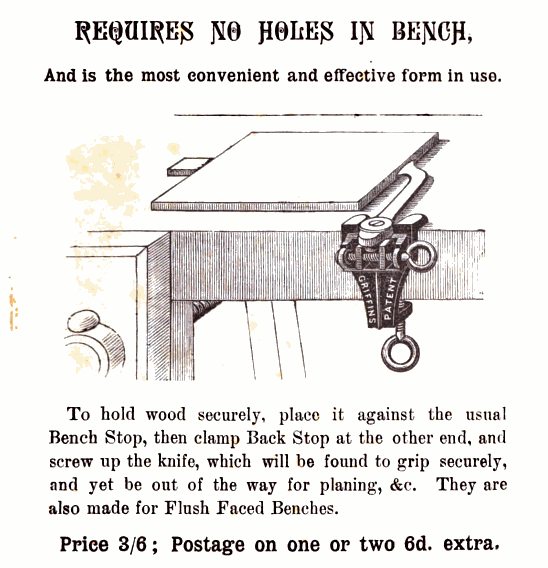 REQUIRES NO HOLES IN BENCH,

And is the most convenient and effective form in use.

GRIFFINS PATENT

To hold wood securely, place it against the usual Bench Stop, then clamp Back Stop at the other end, and screw up the knife, which will be found to grip securely, and yet be out of the way for planing, &c. They are also made for Flush Faced Benches.

Price 3/6; Postage on one or two 6d. extra.